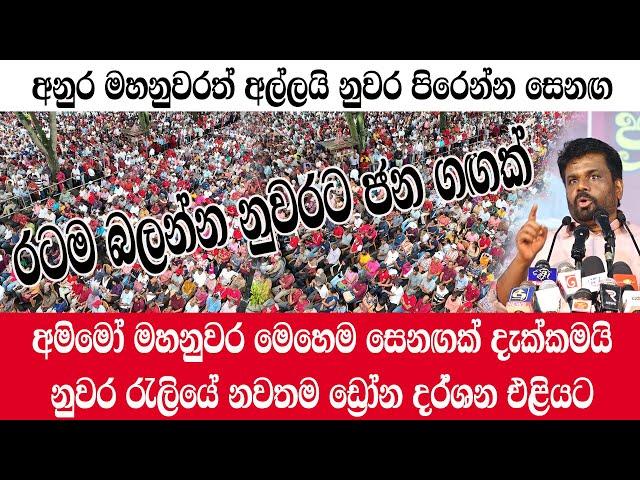 අනුර මහනුවරත් අල්ලයි නුවර පිරෙන්න සෙනඟ

රටම බලන්න නුවරට ජන ගඟක්

අම්මෝ මහනුවර මෙහෙම සෙනඟක් දැක්කමයි

නුවර රැලියේ නවතම ඩ්‍රෝන දර්ශන එළියට